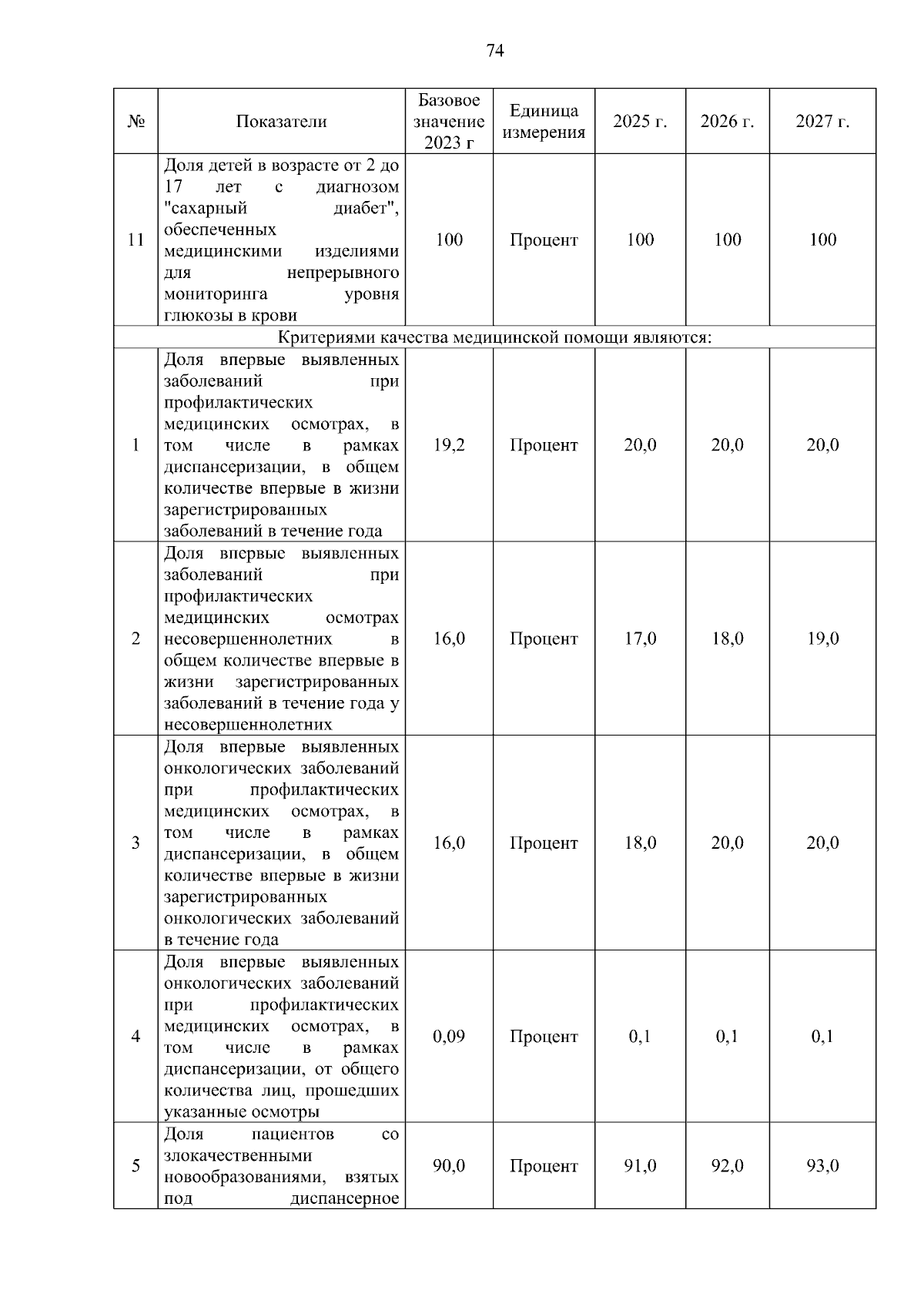 74

| № | Показатели | Базовое значение 2023 г | Единица измерения | 2025 г. | 2026 г. | 2027 г. |
|---|---|---|---|---|---|---|
| 11 | Доля детей в возрасте от 2 до 17 лет с диагнозом "сахарный диабет", обеспеченных медицинскими изделиями для непрерывного мониторинга уровня глюкозы в крови | 100 | Процент | 100 | 100 | 100 |
| Критериями качества медицинской помощи являются: | | | | | | |
| 1 | Доля впервые выявленных заболеваний при профилактических медицинских осмотрах, в том числе в рамках диспансеризации, в общем количестве впервые в жизни зарегистрированных заболеваний в течение года | 19,2 | Процент | 20,0 | 20,0 | 20,0 |
| 2 | Доля впервые выявленных заболеваний при профилактических медицинских осмотрах несовершеннолетних в общем количестве впервые в жизни зарегистрированных заболеваний в течение года у несовершеннолетних | 16,0 | Процент | 17,0 | 18,0 | 19,0 |
| 3 | Доля впервые выявленных онкологических заболеваний при профилактических медицинских осмотрах, в том числе в рамках диспансеризации, в общем количестве впервые в жизни зарегистрированных онкологических заболеваний в течение года | 16,0 | Процент | 18,0 | 20,0 | 20,0 |
| 4 | Доля впервые выявленных онкологических заболеваний при профилактических медицинских осмотрах, в том числе в рамках диспансеризации, от общего количества лиц, прошедших указанные осмотры | 0,09 | Процент | 0,1 | 0,1 | 0,1 |
| 5 | Доля пациентов со злокачественными новообразованиями, взятых под диспансерное | 90,0 | Процент | 91,0 | 92,0 | 93,0 |